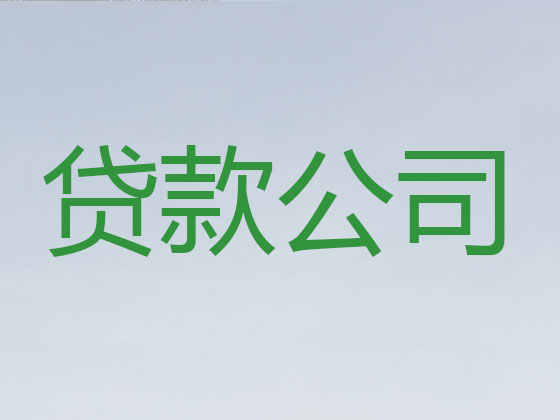 贷款公司